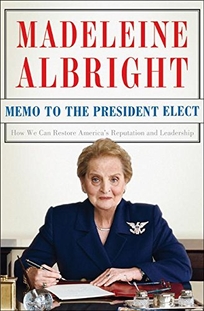 MADELEINE ALBRIGHT

MEMO TO THE PRESIDENT ELECT

How We Can Restore America's Reputation and Leadership